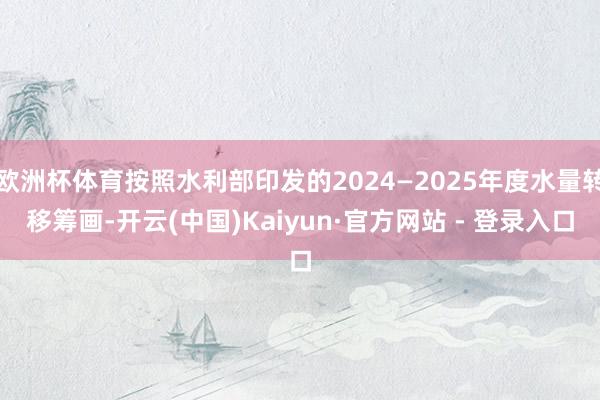 欧洲杯体育按照水利部印发的2024—2025年度水量转移筹画-开云(中国)Kaiyun·官方网站 - 登录入口